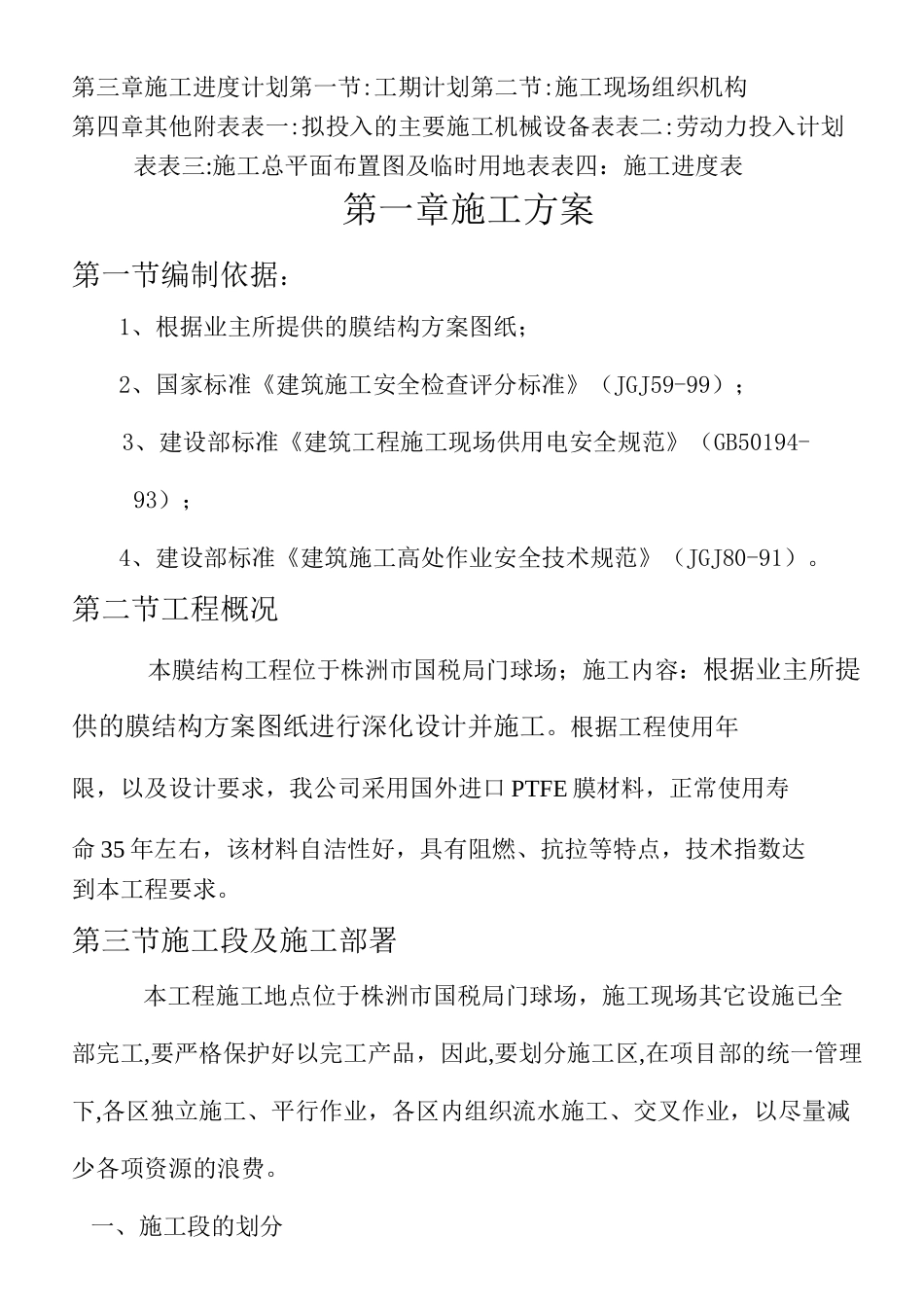 第三章施工进度计划第一节:工期计划第二节:施工现场组织机构
第四章其他附表表一:拟投入的主要施工机械设备表表二:劳动力投入计划表表三:施工总平面布置图及临时用地表表四：施工进度表

第一章施工方案

第一节编制依据：

1、根据业主所提供的膜结构方案图纸；

2、国家标准《建筑施工安全检查评分标准》（JGJ59-99）；

3、建设部标准《建筑工程施工现场供用电安全规范》（GB50194-93）；

4、建设部标准《建筑施工高处作业安全技术规范》（JGJ80-91）。

第二节工程概况

本膜结构工程位于株洲市国税局门球场；施工内容：根据业主所提供的膜结构方案图纸进行深化设计并施工。根据工程使用年限，以及设计要求，我公司采用国外进口PTFE膜材料，正常使用寿命35年左右，该材料自洁性好，具有阻燃、抗拉等特点，技术指数达到本工程要求。

第三节施工段及施工部署

本工程施工地点位于株洲市国税局门球场，施工现场其它设施已全部完工,要严格保护好以完工产品，因此,要划分施工区,在项目部的统一管理下,各区独立施工、平行作业，各区内组织流水施工、交叉作业，以尽量减少各项资源的浪费。

一、施工段的划分